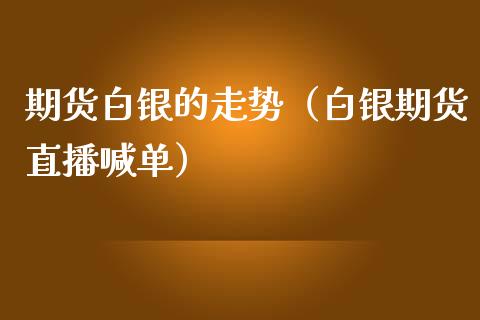 期货白银的走势（白银期货直播喊单）